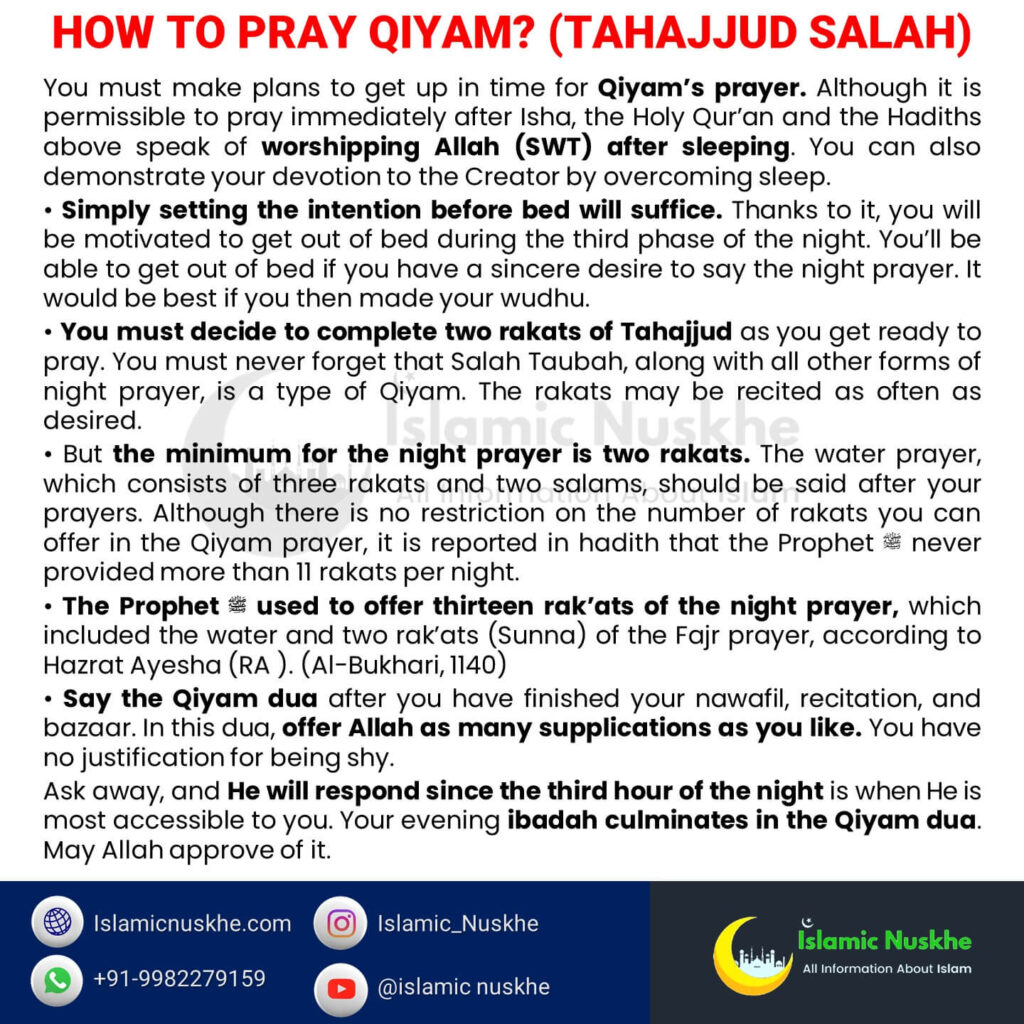 HOW TO PRAY QIYAM? (TAHAJJUD SALAH)

You must make plans to get up in time for Qiyam's prayer. Although it is permissible to pray immediately after Isha, the Holy Qur'an and the Hadiths above speak of worshipping Allah (SWT) after sleeping. You can also demonstrate your devotion to the Creator by overcoming sleep.

• Simply setting the intention before bed will suffice. Thanks to it, you will be motivated to get out of bed during the third phase of the night. You'll be able to get out of bed if you have a sincere desire to say the night prayer. It would be best if you then made your wudhu.

• You must decide to complete two rakats of Tahajjud as you get ready to pray. You must never forget that Salah Taubah, along with all other forms of night prayer, is a type of Qiyam. The rakats may be recited as often as desired.

• But the minimum for the night prayer is two rakats. The water prayer, which consists of three rakats and two salams, should be said after your prayers. Although there is no restriction on the number of rakats you can offer in the Qiyam prayer, it is reported in hadith that the Prophet ﷺ never provided more than 11 rakats per night.

• The Prophet ﷺ used to offer thirteen rak'ats of the night prayer, which included the water and two rak'ats (Sunna) of the Fajr prayer, according to Hazrat Ayesha (RA ). (Al-Bukhari, 1140)

• Say the Qiyam dua after you have finished your nawafil, recitation, and bazaar. In this dua, offer Allah as many supplications as you like. You have no justification for being shy.

Ask away, and He will respond since the third hour of the night is when He is most accessible to you. Your evening ibadah culminates in the Qiyam dua. May Allah approve of it.

Islamic Nuskhe
All Information About Islam

Islamicnuskhe.com
Islamic_Nuskhe
+91-9982279159
@islamic nuskhe

Islamic Nuskhe
All Information About Islam